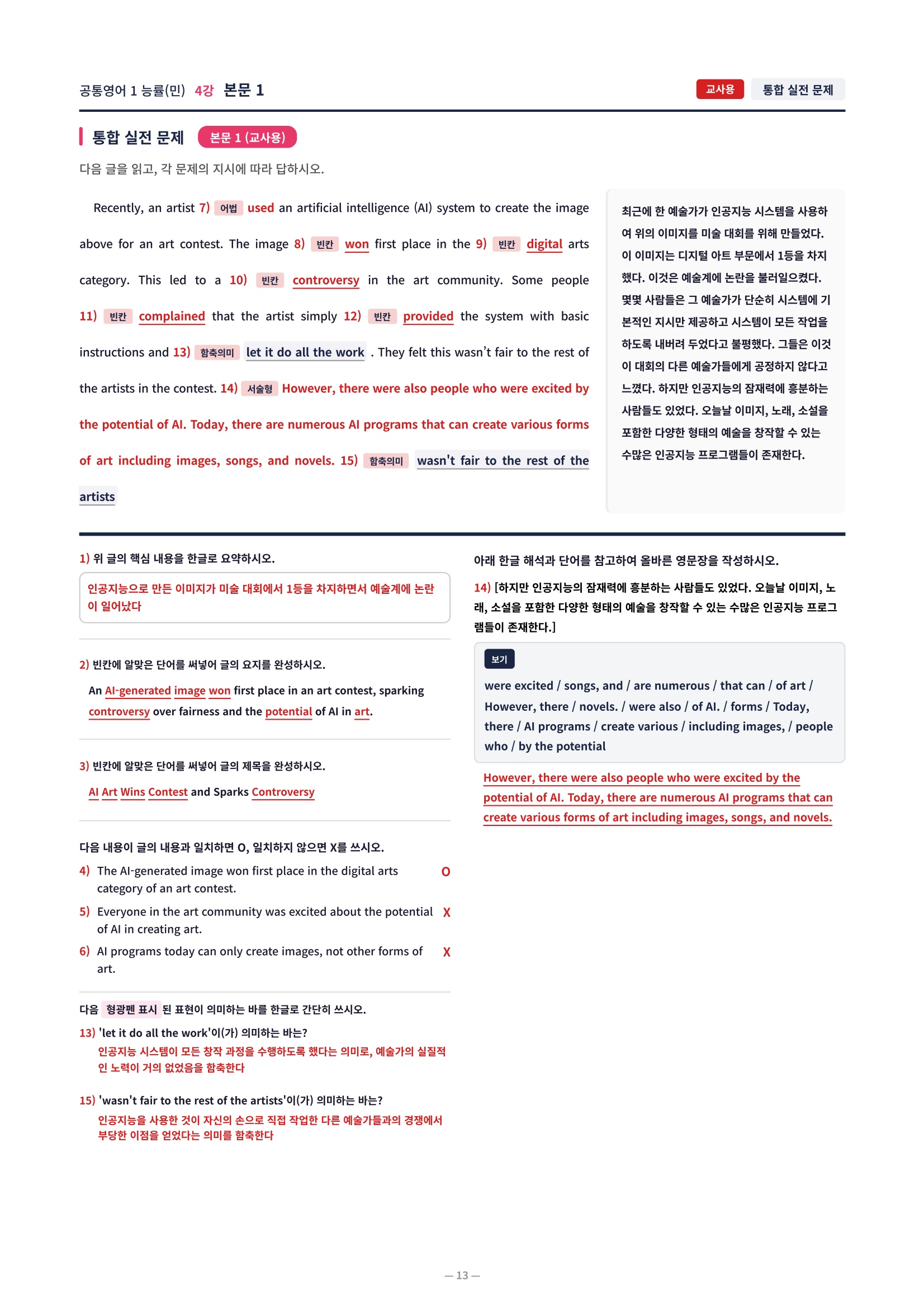 공통영어 1 능률(민) 4강 본문 1

교사용 통합 실전 문제

통합 실전 문제 본문 1 (교사용)

다음 글을 읽고, 각 문제의 지시에 따라 답하시오.

Recently, an artist 7) 어법 used an artificial intelligence (AI) system to create the image above for an art contest. The image 8) 빈칸 won first place in the 9) 빈칸 digital arts category. This led to a 10) 빈칸 controversy in the art community. Some people 11) 빈칸 complained that the artist simply 12) 빈칸 provided the system with basic instructions and 13) 함축의미 let it do all the work . They felt this wasn't fair to the rest of the artists in the contest. 14) 서술형 However, there were also people who were excited by the potential of AI. Today, there are numerous AI programs that can create various forms of art including images, songs, and novels. 15) 함축의미 wasn't fair to the rest of the artists

최근에 한 예술가가 인공지능 시스템을 사용하여 위의 이미지를 미술 대회를 위해 만들었다. 이 이미지는 디지털 아트 부문에서 1등을 차지했다. 이것은 예술계에 논란을 불러일으켰다. 몇몇 사람들은 그 예술가가 단순히 시스템에 기본적인 지시만 제공하고 시스템이 모든 작업을 하도록 내버려 두었다고 불평했다. 그들은 이것이 대회의 다른 예술가들에게 공정하지 않다고 느꼈다. 하지만 인공지능의 잠재력에 흥분하는 사람들도 있었다. 오늘날 이미지, 노래, 소설을 포함한 다양한 형태의 예술을 창작할 수 있는 수많은 인공지능 프로그램들이 존재한다.

1) 위 글의 핵심 내용을 한글로 요약하시오.

인공지능으로 만든 이미지가 미술 대회에서 1등을 차지하면서 예술계에 논란이 일어났다

2) 빈칸에 알맞은 단어를 써넣어 글의 요지를 완성하시오.

An AI-generated image won first place in an art contest, sparking controversy over fairness and the potential of AI in art.

3) 빈칸에 알맞은 단어를 써넣어 글의 제목을 완성하시오.

AI Art Wins Contest and Sparks Controversy

다음 내용이 글의 내용과 일치하면 O, 일치하지 않으면 X를 쓰시오.

4) The AI-generated image won first place in the digital arts category of an art contest. O

5) Everyone in the art community was excited about the potential of AI in creating art. X

6) AI programs today can only create images, not other forms of art. X

다음 형광펜 표시 된 표현이 의미하는 바를 한글로 간단히 쓰시오.

13) 'let it do all the work'이(가) 의미하는 바는?
인공지능 시스템이 모든 창작 과정을 수행하도록 했다는 의미로, 예술가의 실질적인 노력이 거의 없었음을 함축한다

15) 'wasn't fair to the rest of the artists'이(가) 의미하는 바는?
인공지능을 사용한 것이 자신의 손으로 직접 작업한 다른 예술가들과의 경쟁에서 부당한 이점을 얻었다는 의미를 함축한다

아래 한글 해석과 단어를 참고하여 올바른 영문장을 작성하시오.

14) [하지만 인공지능의 잠재력에 흥분하는 사람들도 있었다. 오늘날 이미지, 노래, 소설을 포함한 다양한 형태의 예술을 창작할 수 있는 수많은 인공지능 프로그램들이 존재한다.]

보기
were excited / songs, and / are numerous / that can / of art / However, there / novels. / were also / of AI. / forms / Today, there / AI programs / create various / including images, / people who / by the potential

However, there were also people who were excited by the potential of AI. Today, there are numerous AI programs that can create various forms of art including images, songs, and novels.

— 13 —